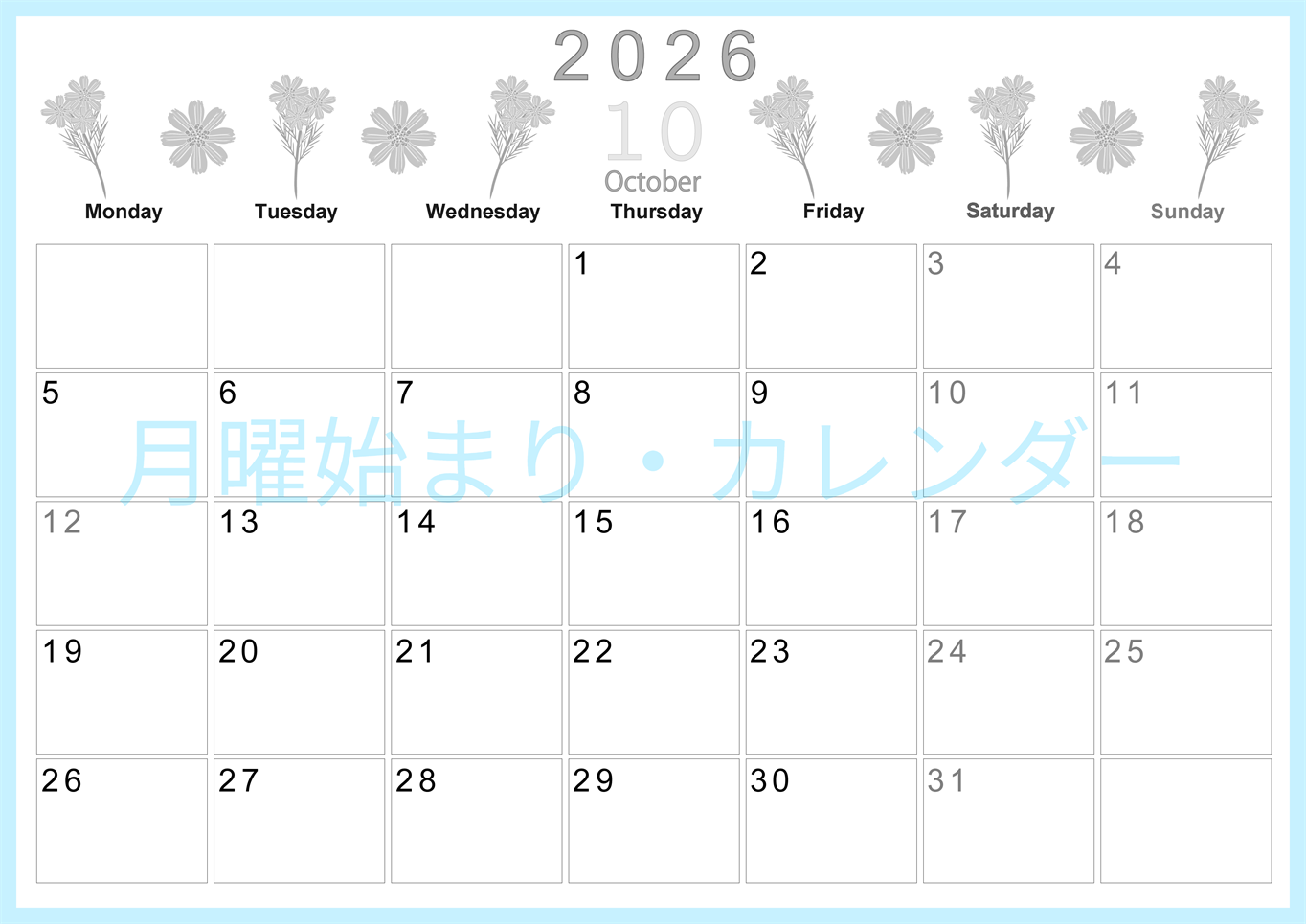 2026
10
October

| Monday | Tuesday | Wednesday | Thursday | Friday | Saturday | Sunday |
|---|---|---|---|---|---|---|
| | | | 1 | 2 | 3 | 4 |
| 5 | 6 | 7 | 8 | 9 | 10 | 11 |
| 12 | 13 | 14 | 15 | 16 | 17 | 18 |
| 19 | 20 | 21 | 22 | 23 | 24 | 25 |
| 26 | 27 | 28 | 29 | 30 | 31 | |

月曜始まり・カレンダー